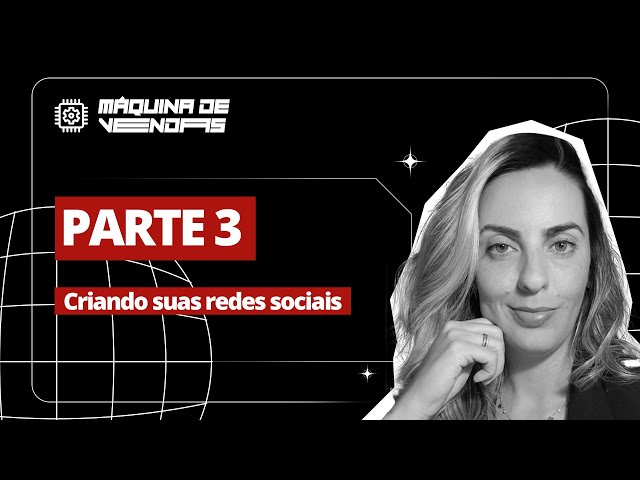 MÁQUINA DE VENDAS

PARTE 3

Criando suas redes sociais